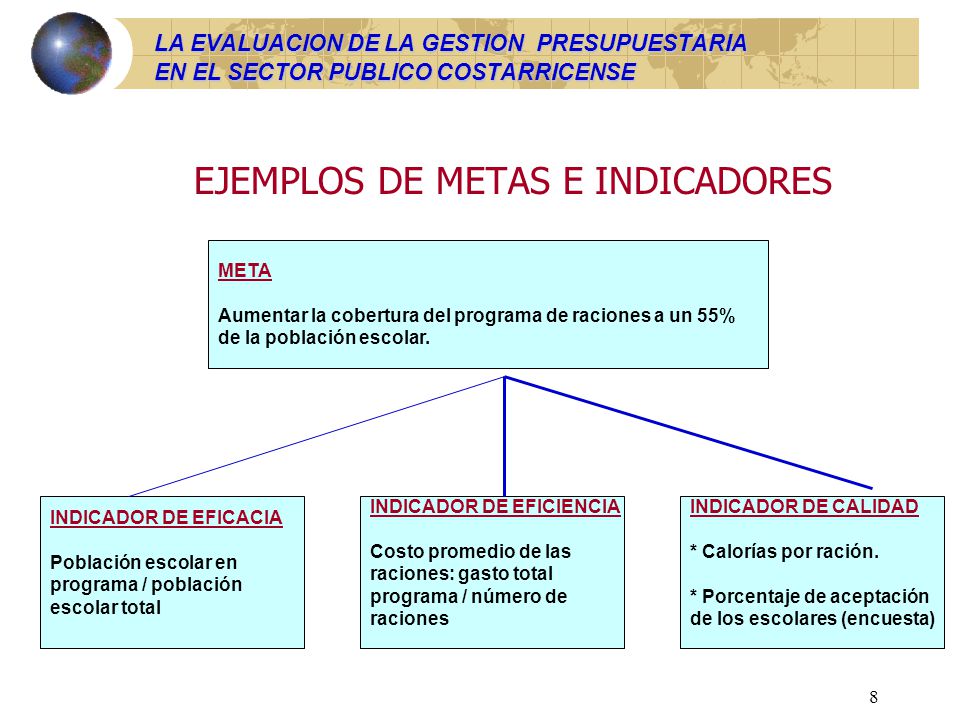 LA EVALUACION DE LA GESTION PRESUPUESTARIA
EN EL SECTOR PUBLICO COSTARRICENSE

EJEMPLOS DE METAS E INDICADORES

META

Aumentar la cobertura del programa de raciones a un 55% de la población escolar.

INDICADOR DE EFICACIA

Población escolar en programa / población escolar total

INDICADOR DE EFICIENCIA

Costo promedio de las raciones: gasto total programa / número de raciones

INDICADOR DE CALIDAD

* Calorías por ración.

* Porcentaje de aceptación de los escolares (encuesta)

8